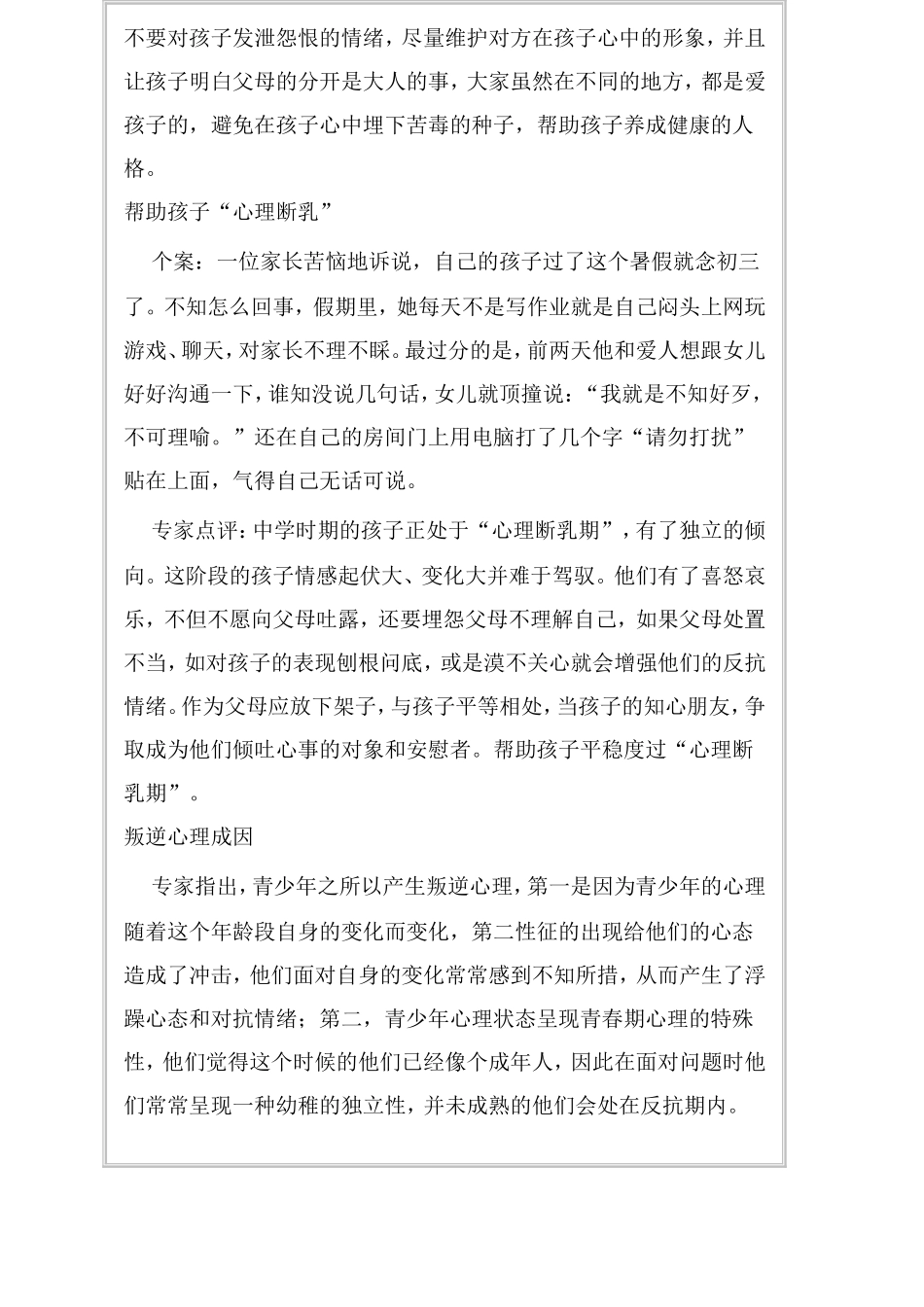 不要对孩子发泄怨恨的情绪，尽量维护对方在孩子心中的形象，并且让孩子明白父母的分开是大人的事，大家虽然在不同的地方，都是爱孩子的，避免在孩子心中埋下苦毒的种子，帮助孩子养成健康的人格。

帮助孩子“心理断乳”

个案：一位家长苦恼地诉说，自己的孩子过了这个暑假就念初三了。不知怎么回事，假期里，她每天不是写作业就是自己闷头上网玩游戏、聊天，对家长不理不睬。最过分的是，前两天他和爱人想跟女儿好好沟通一下，谁知没说几句话，女儿就顶撞说：“我就是不知好歹，不可理喻。”还在自己的房间门上用电脑打了几个字“请勿打扰”贴在上面，气得自己无话可说。

专家点评：中学时期的孩子正处于“心理断乳期”，有了独立的倾向。这阶段的孩子情感起伏大、变化大并难于驾驭。他们有了喜怒哀乐，不但不愿向父母吐露，还要埋怨父母不理解自己，如果父母处置不当，如对孩子的表现刨根问底，或是漠不关心就会增强他们的反抗情绪。作为父母应放下架子，与孩子平等相处，当孩子的知心朋友，争取成为他们倾吐心事的对象和安慰者。帮助孩子平稳度过“心理断乳期”。

叛逆心理成因

专家指出，青少年之所以产生叛逆心理，第一是因为青少年的心理随着这个年龄段自身的变化而变化，第二性征的出现给他们的心态造成了冲击，他们面对自身的变化常常感到不知所措，从而产生了浮躁心态和对抗情绪；第二，青少年心理状态呈现青春期心理的特殊性，他们觉得这个时候的他们已经像个成年人，因此在面对问题时他们常常呈现一种幼稚的独立性，并未成熟的他们会处在反抗期内。